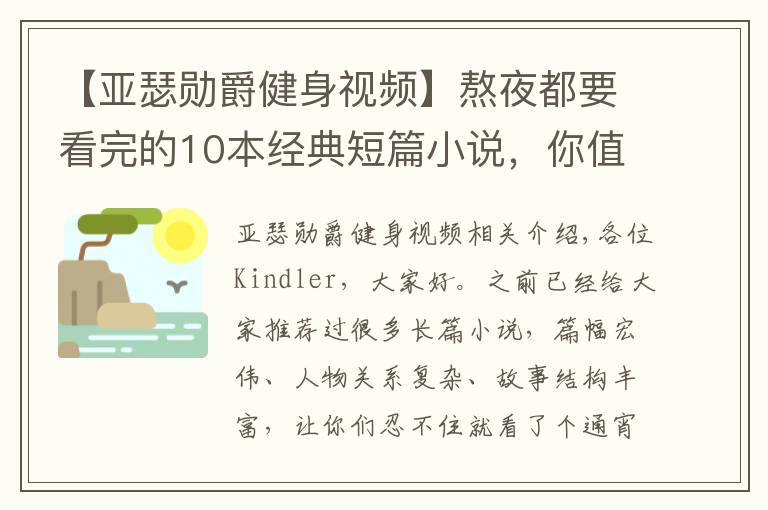 【亚瑟勋爵健身视频】熬夜都要看完的10本经典短篇小说，你值

亚瑟勋爵健身视频相关介绍，各位Kindler，大家好。之前已经给大家推荐过很多长篇小说，篇幅宏伟、人物关系复杂、故事结构丰富，让你们忍不住就看了个通宵